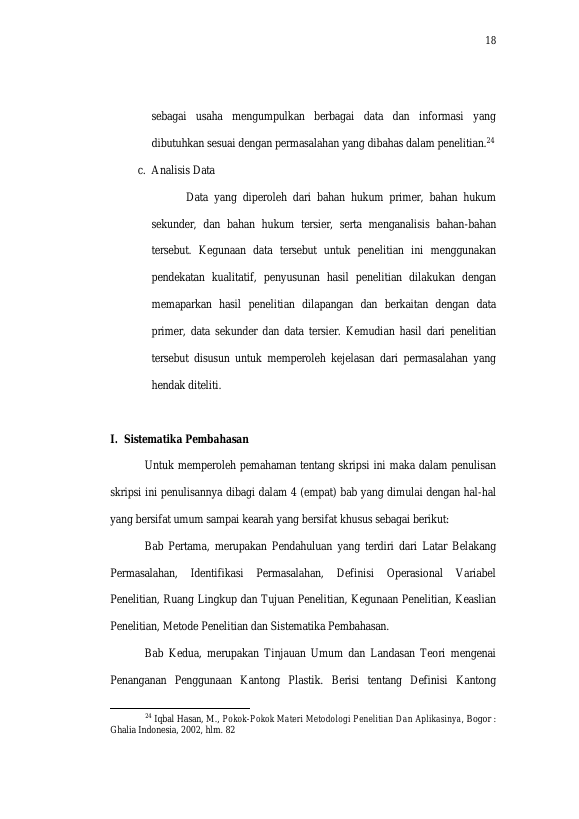 18

sebagai usaha mengumpulkan berbagai data dan informasi yang dibutuhkan sesuai dengan permasalahan yang dibahas dalam penelitian.$^{24}$

c. Analisis Data

Data yang diperoleh dari bahan hukum primer, bahan hukum sekunder, dan bahan hukum tersier, serta menganalisis bahan-bahan tersebut. Kegunaan data tersebut untuk penelitian ini menggunakan pendekatan kualitatif, penyusunan hasil penelitian dilakukan dengan memaparkan hasil penelitian dilapangan dan berkaitan dengan data primer, data sekunder dan data tersier. Kemudian hasil dari penelitian tersebut disusun untuk memperoleh kejelasan dari permasalahan yang hendak diteliti.

I. Sistematika Pembahasan

Untuk memperoleh pemahaman tentang skripsi ini maka dalam penulisan skripsi ini penulisannya dibagi dalam 4 (empat) bab yang dimulai dengan hal-hal yang bersifat umum sampai kearah yang bersifat khusus sebagai berikut:

Bab Pertama, merupakan Pendahuluan yang terdiri dari Latar Belakang Permasalahan, Identifikasi Permasalahan, Definisi Operasional Variabel Penelitian, Ruang Lingkup dan Tujuan Penelitian, Kegunaan Penelitian, Keaslian Penelitian, Metode Penelitian dan Sistematika Pembahasan.

Bab Kedua, merupakan Tinjauan Umum dan Landasan Teori mengenai Penanganan Penggunaan Kantong Plastik. Berisi tentang Definisi Kantong

$^{24}$ Iqbal Hasan, M., Pokok-Pokok Materi Metodologi Penelitian Dan Aplikasinya, Bogor : Ghalia Indonesia, 2002, hlm. 82